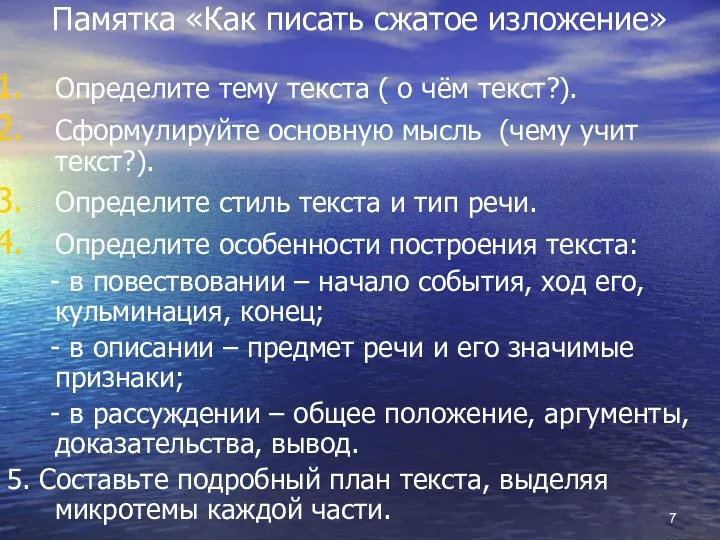 Памятка «Как писать сжатое изложение»

1. Определите тему текста ( о чём текст?).
2. Сформулируйте основную мысль (чему учит текст?).
3. Определите стиль текста и тип речи.
4. Определите особенности построения текста:
- в повествовании – начало события, ход его, кульминация, конец;
- в описании – предмет речи и его значимые признаки;
- в рассуждении – общее положение, аргументы, доказательства, вывод.
5. Составьте подробный план текста, выделяя микротемы каждой части.

7